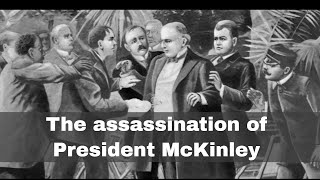 The assassination of President McKinley